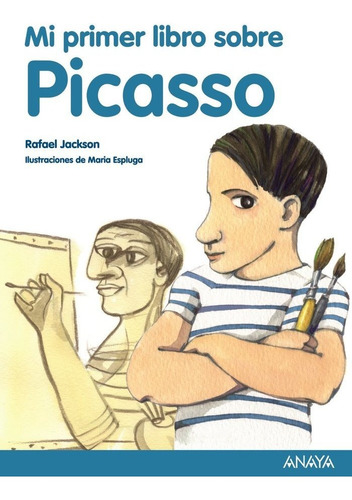 Mi primer libro sobre
Picasso

Rafael Jackson
Ilustraciones de Maria Espluga

ANAYA